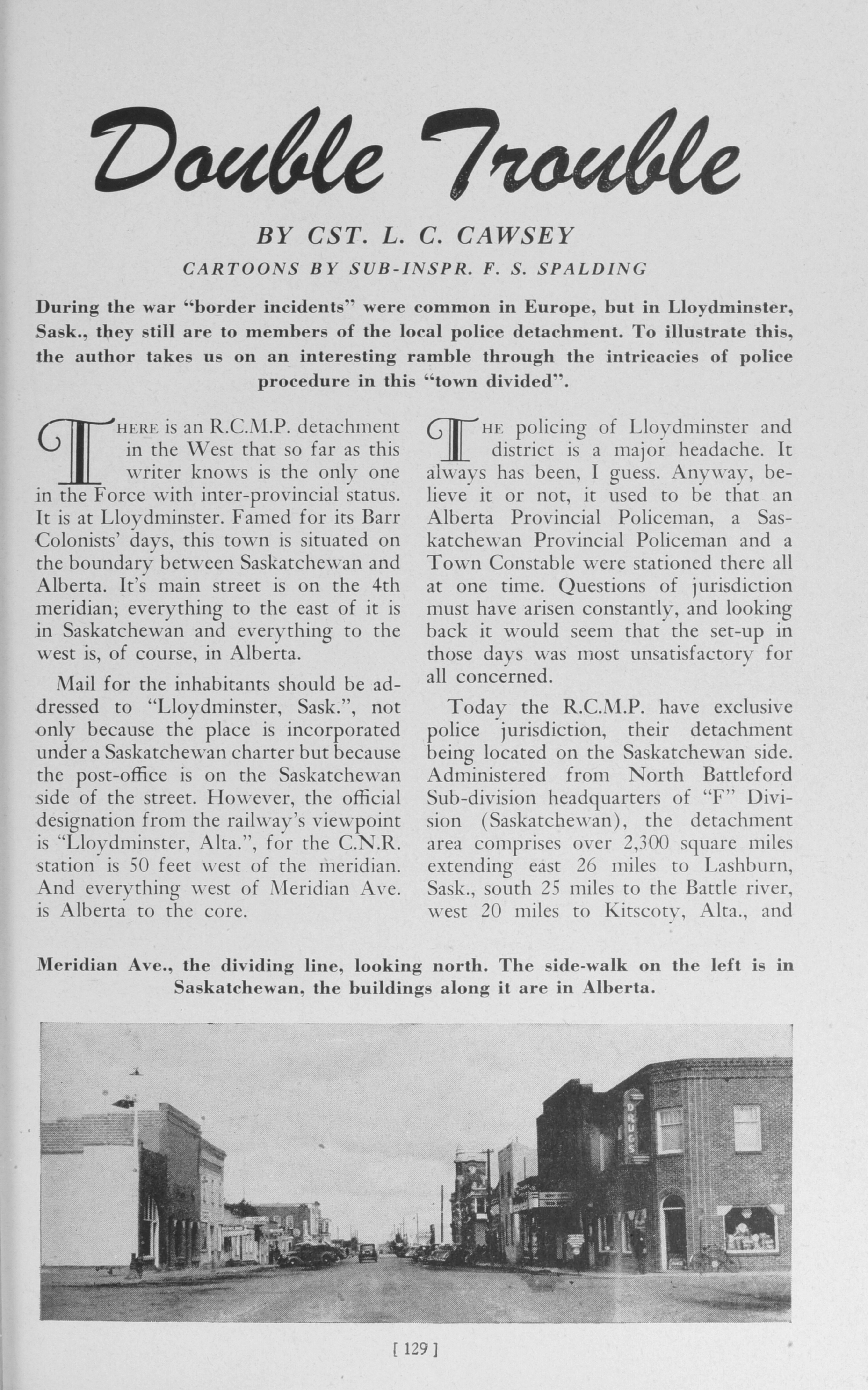 Double Trouble

BY CST. L. C. CAWSEY

CARTOONS BY SUB-INSPR. F. S. SPALDING

During the war "border incidents" were common in Europe, but in Lloydminster, Sask., they still are to members of the local police detachment. To illustrate this, the author takes us on an interesting ramble through the intricacies of police procedure in this "town divided".

THERE is an R.C.M.P. detachment in the West that so far as this writer knows is the only one in the Force with inter-provincial status. It is at Lloydminster. Famed for its Barr Colonists' days, this town is situated on the boundary between Saskatchewan and Alberta. It's main street is on the 4th meridian; everything to the east of it is in Saskatchewan and everything to the west is, of course, in Alberta.

Mail for the inhabitants should be addressed to "Lloydminster, Sask.", not only because the place is incorporated under a Saskatchewan charter but because the post-office is on the Saskatchewan side of the street. However, the official designation from the railway's viewpoint is "Lloydminster, Alta.", for the C.N.R. station is 50 feet west of the meridian. And everything west of Meridian Ave. is Alberta to the core.

THE policing of Lloydminster and district is a major headache. It always has been, I guess. Anyway, believe it or not, it used to be that an Alberta Provincial Policeman, a Saskatchewan Provincial Policeman and a Town Constable were stationed there all at one time. Questions of jurisdiction must have arisen constantly, and looking back it would seem that the set-up in those days was most unsatisfactory for all concerned.

Today the R.C.M.P. have exclusive police jurisdiction, their detachment being located on the Saskatchewan side. Administered from North Battleford Sub-division headquarters of "F" Division (Saskatchewan), the detachment area comprises over 2,300 square miles extending east 26 miles to Lashburn, Sask., south 25 miles to the Battle river, west 20 miles to Kitscoty, Alta., and

Meridian Ave., the dividing line, looking north. The side-walk on the left is in Saskatchewan, the buildings along it are in Alberta.

DRUGS

[ 129 ]